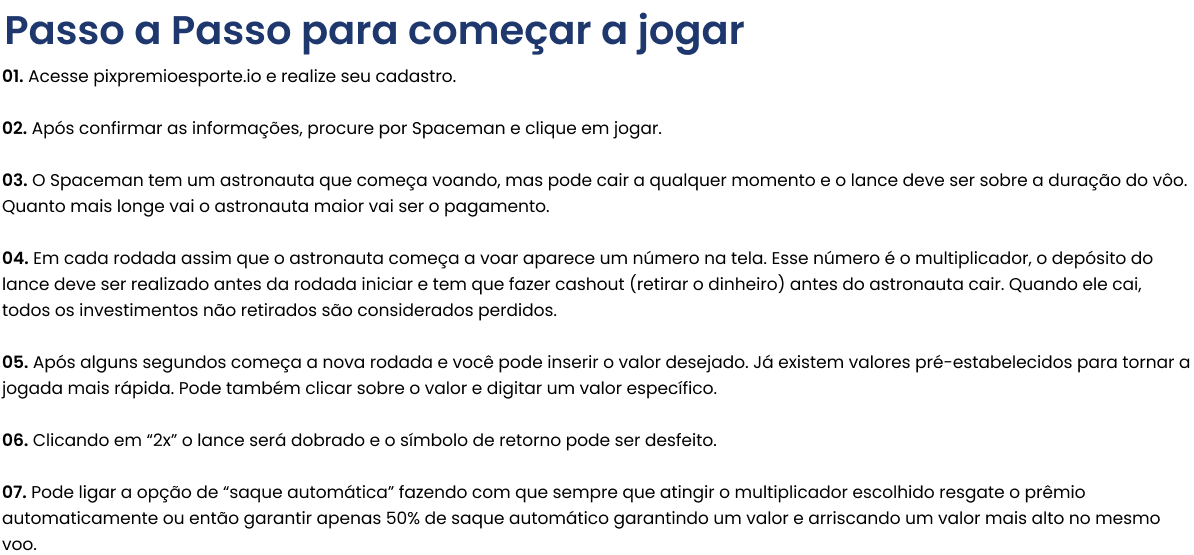 Passo a Passo para começar a jogar

01. Acesse pixpremioesporte.io e realize seu cadastro.

02. Após confirmar as informações, procure por Spaceman e clique em jogar.

03. O Spaceman tem um astronauta que começa voando, mas pode cair a qualquer momento e o lance deve ser sobre a duração do vôo. Quanto mais longe vai o astronauta maior vai ser o pagamento.

04. Em cada rodada assim que o astronauta começa a voar aparece um número na tela. Esse número é o multiplicador, o depósito do lance deve ser realizado antes da rodada iniciar e tem que fazer cashout (retirar o dinheiro) antes do astronauta cair. Quando ele cai, todos os investimentos não retirados são considerados perdidos.

05. Após alguns segundos começa a nova rodada e você pode inserir o valor desejado. Já existem valores pré-estabelecidos para tornar a jogada mais rápida. Pode também clicar sobre o valor e digitar um valor específico.

06. Clicando em “2x” o lance será dobrado e o símbolo de retorno pode ser desfeito.

07. Pode ligar a opção de “saque automática” fazendo com que sempre que atingir o multiplicador escolhido resgate o prêmio automaticamente ou então garantir apenas 50% de saque automático garantindo um valor e arriscando um valor mais alto no mesmo voo.